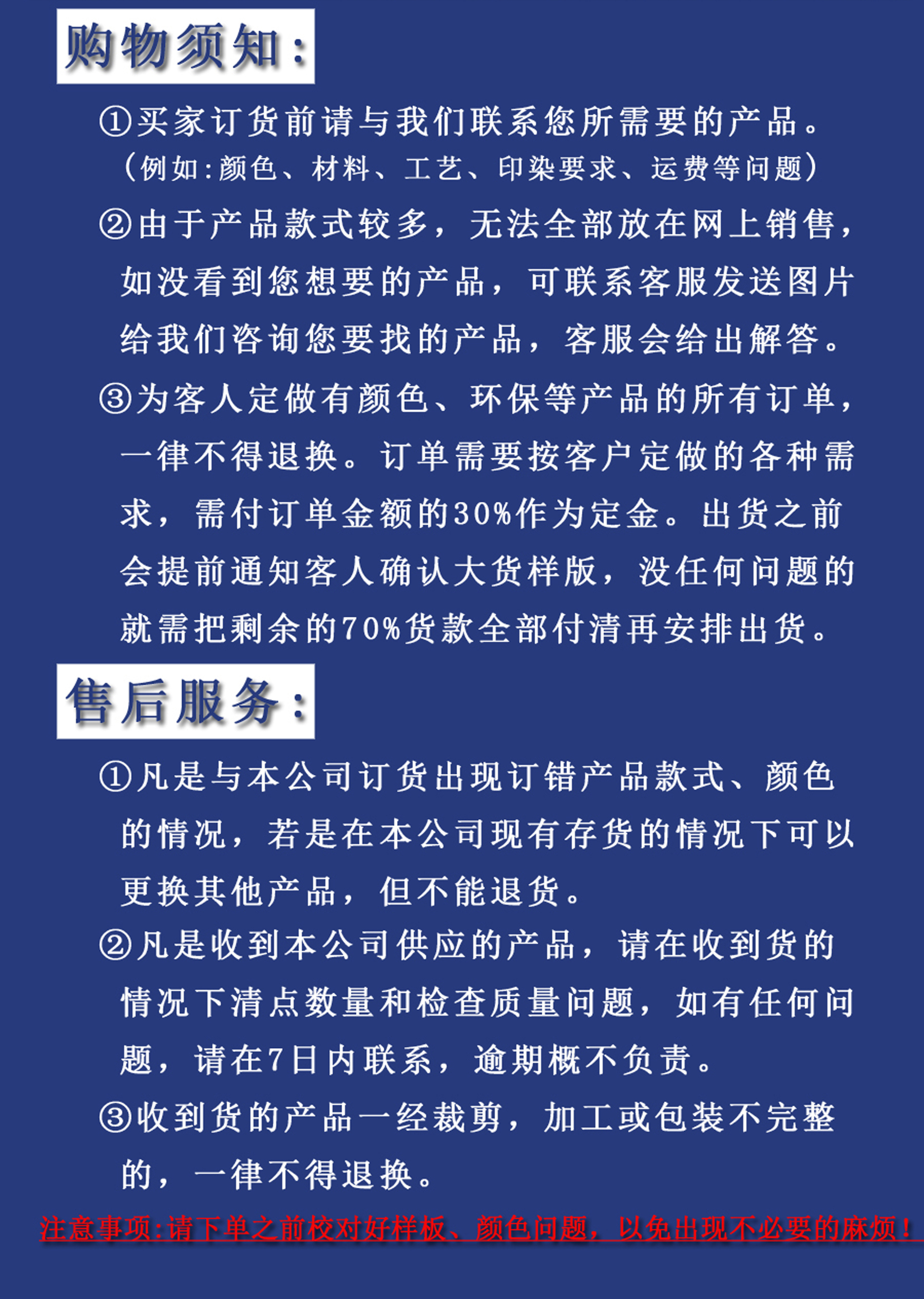 购物须知：

①买家订货前请与我们联系您所需要的产品。（例如：颜色、材料、工艺、印染要求、运费等问题）

②由于产品款式较多，无法全部放在网上销售，如没看到您想要的产品，可联系客服发送图片给我们咨询您要找的产品，客服会给出解答。

③为客人定做有颜色、环保等产品的所有订单，一律不得退换。订单需要按客户定做的各种需求，需付订单金额的30%作为定金。出货之前会提前通知客人确认大货样版，没任何问题的就需把剩余的70%货款全部付清再安排出货。

售后服务：

①凡是与本公司订货出现订错产品款式、颜色的情况，若是在本公司现有存货的情况下可以更换其他产品，但不能退货。

②凡是收到本公司供应的产品，请在收到货的情况下清点数量和检查质量问题，如有任何问题，请在7日内联系，逾期概不负责。

③收到货的产品一经裁剪，加工或包装不完整的，一律不得退换。

注意事项：请下单之前校对好样板、颜色问题，以免出现不必要的麻烦！